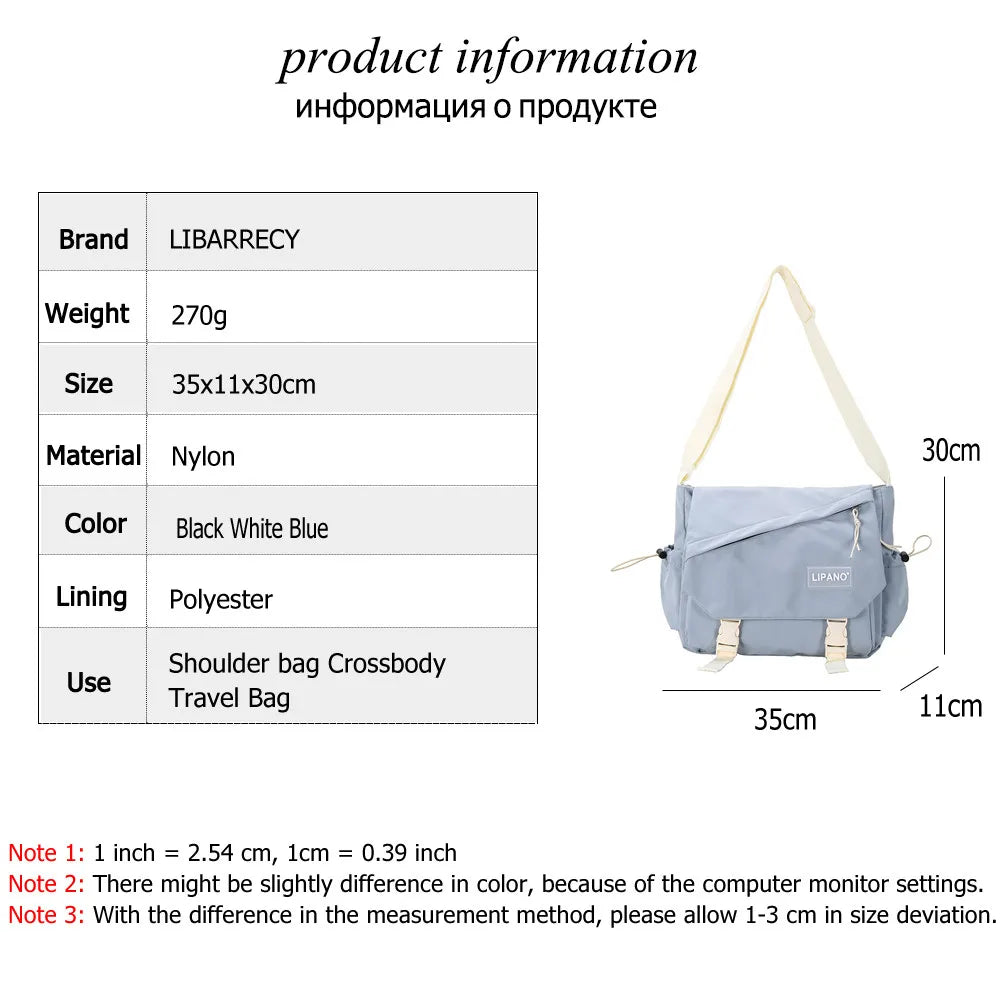 product information
информация о продукте

| Brand | LIBARRECY |
|---|---|
| Weight | 270g |
| Size | 35x11x30cm |
| Material | Nylon |
| Color | Black White Blue |
| Lining | Polyester |
| Use | Shoulder bag Crossbody Travel Bag |

LIPANO

30cm

35cm

11cm

Note 1: 1 inch = 2.54 cm, 1cm = 0.39 inch
Note 2: There might be slightly difference in color, because of the computer monitor settings.
Note 3: With the difference in the measurement method, please allow 1-3 cm in size deviation.